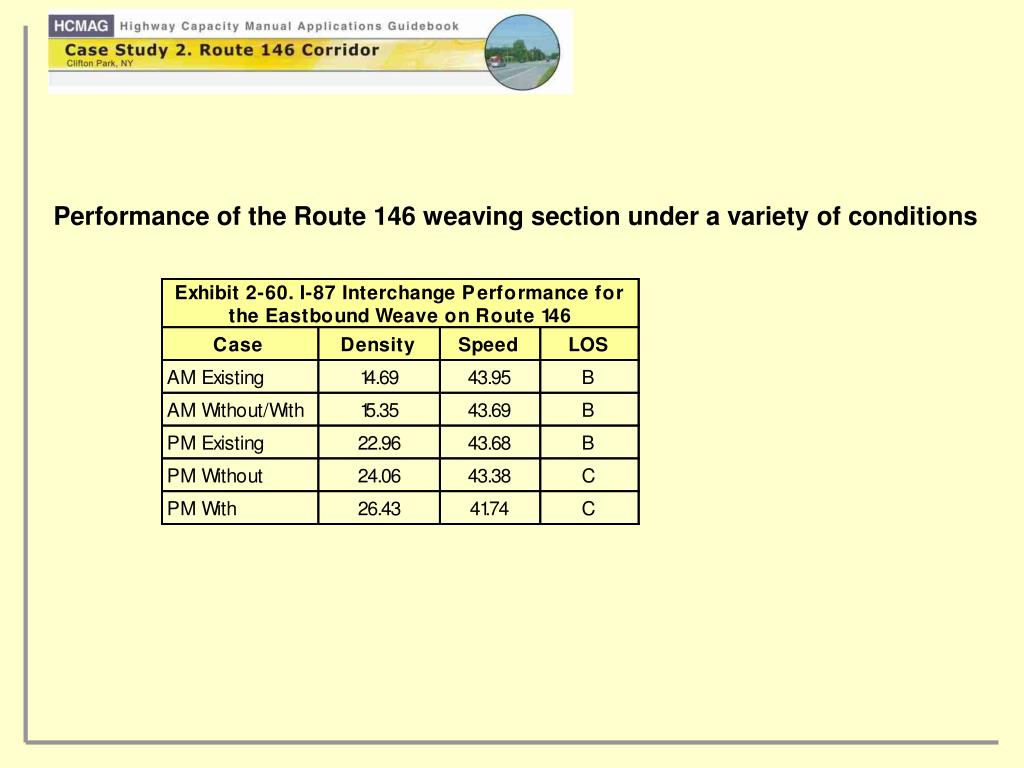 HCMAG Highway Capacity Manual Applications Guidebook

Case Study 2. Route 146 Corridor
Clifton Park, NY

Performance of the Route 146 weaving section under a variety of conditions

Exhibit 2-60. I-87 Interchange Performance for the Eastbound Weave on Route 146

| Case | Density | Speed | LOS |
|---|---|---|---|
| AM Existing | 14.69 | 43.95 | B |
| AM Without/With | 15.35 | 43.69 | B |
| PM Existing | 22.96 | 43.68 | B |
| PM Without | 24.06 | 43.38 | C |
| PM With | 26.43 | 41.74 | C |